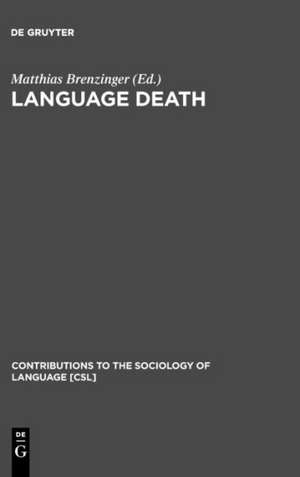 DE GRUYTER

Matthias Brenzinger (Ed.)

LANGUAGE DEATH

CONTRIBUTIONS TO THE SOCIOLOGY OF LANGUAGE [CSL]

DE
G